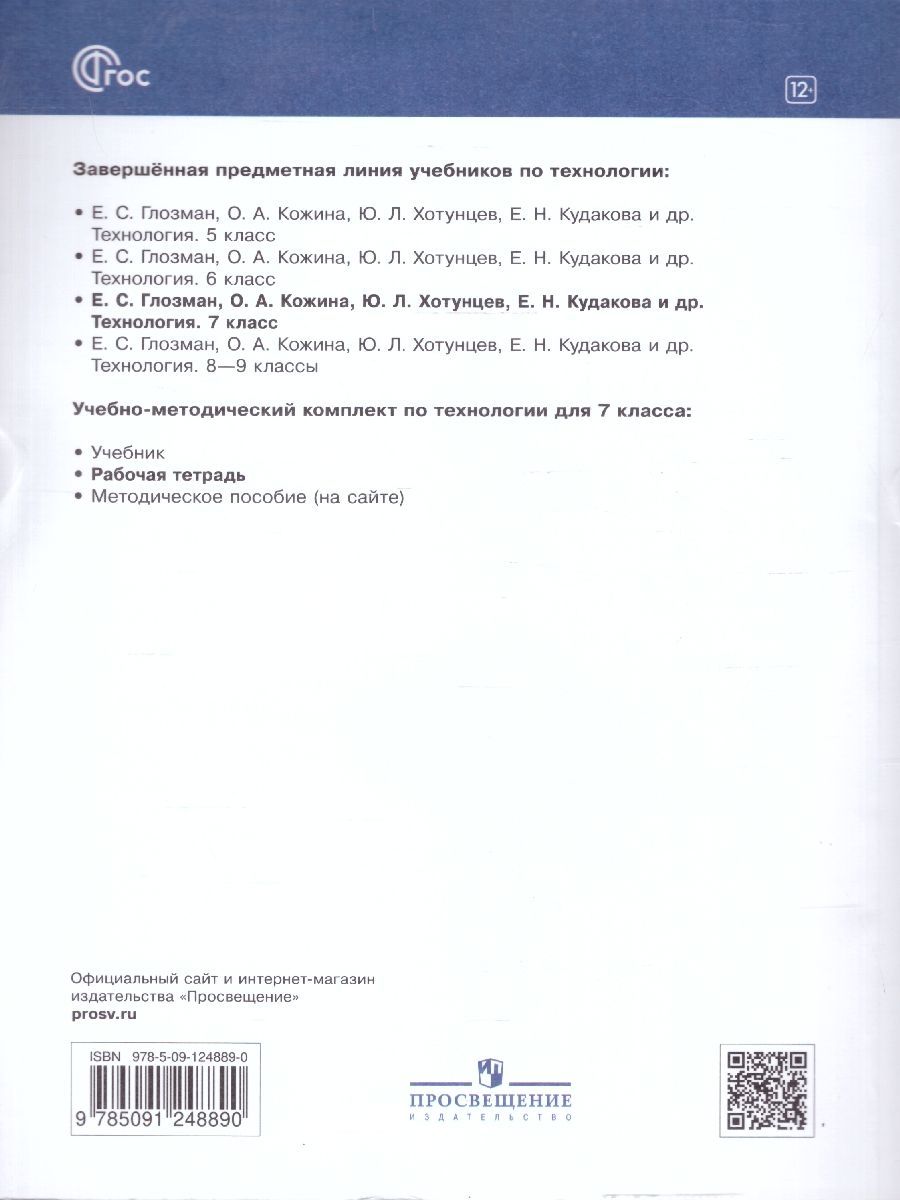 ФГОС

12+

Завершённая предметная линия учебников по технологии:

• Е. С. Глозман, О. А. Кожина, Ю. Л. Хотунцев, Е. Н. Кудакова и др. Технология. 5 класс
• Е. С. Глозман, О. А. Кожина, Ю. Л. Хотунцев, Е. Н. Кудакова и др. Технология. 6 класс
• Е. С. Глозман, О. А. Кожина, Ю. Л. Хотунцев, Е. Н. Кудакова и др. Технология. 7 класс
• Е. С. Глозман, О. А. Кожина, Ю. Л. Хотунцев, Е. Н. Кудакова и др. Технология. 8—9 классы

Учебно-методический комплект по технологии для 7 класса:

• Учебник
• Рабочая тетрадь
• Методическое пособие (на сайте)

Официальный сайт и интернет-магазин издательства «Просвещение»
prosv.ru

ISBN 978-5-09-124889-0
9 785091 248890

ПРОСВЕЩЕНИЕ
ИЗДАТЕЛЬСТВО